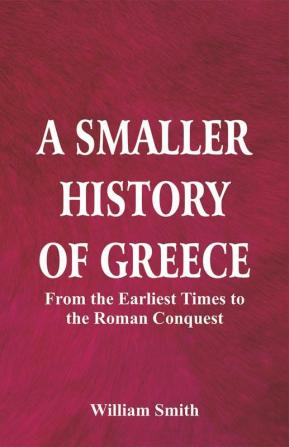 A SMALLER HISTORY OF GREECE

From the Earliest Times to the Roman Conquest

William Smith